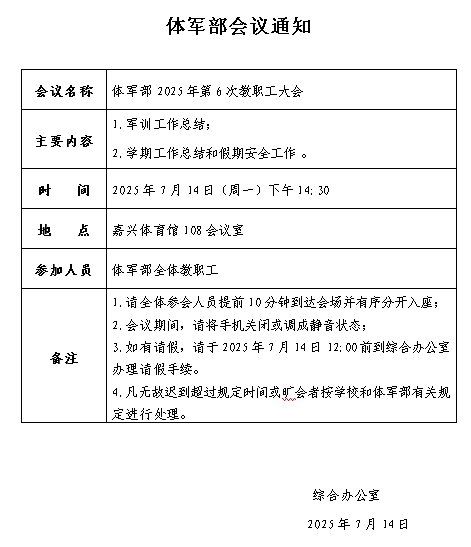 体军部会议通知

| 会议名称 | 体军部 2025 年第 6 次教职工大会 |
|---|---|
| 主要内容 | 1. 军训工作总结；<br>2. 学期工作总结和假期安全工作 。 |
| 时　　间 | 2025 年 7 月 14 日（周一）下午 14: 30 |
| 地　　点 | 嘉兴体育馆 108 会议室 |
| 参加人员 | 体军部全体教职工 |
| 备注 | 1. 请全体参会人员提前 10 分钟到达会场并有序分开入座；<br>2. 会议期间，请将手机关闭或调成静音状态；<br>3. 如有请假，请于 2025 年 7 月 14 日 12: 00 前到综合办公室办理请假手续。<br>4. 凡无故迟到超过规定时间或旷会者按学校和体军部有关规定进行处理。 |

综合办公室

2025 年 7 月 14 日